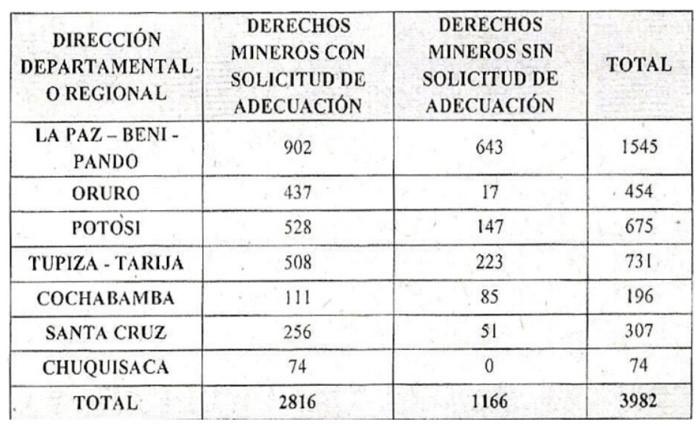 | DIRECCIÓN DEPARTAMENTAL O REGIONAL | DERECHOS MINEROS CON SOLICITUD DE ADECUACIÓN | DERECHOS MINEROS SIN SOLICITUD DE ADECUACIÓN | TOTAL |
|---|---|---|---|
| LA PAZ – BENI - PANDO | 902 | 643 | 1545 |
| ORURO | 437 | 17 | 454 |
| POTOSI | 528 | 147 | 675 |
| TUPIZA - TARIJA | 508 | 223 | 731 |
| COCHABAMBA | 111 | 85 | 196 |
| SANTA CRUZ | 256 | 51 | 307 |
| CHUQUISACA | 74 | 0 | 74 |
| TOTAL | 2816 | 1166 | 3982 |